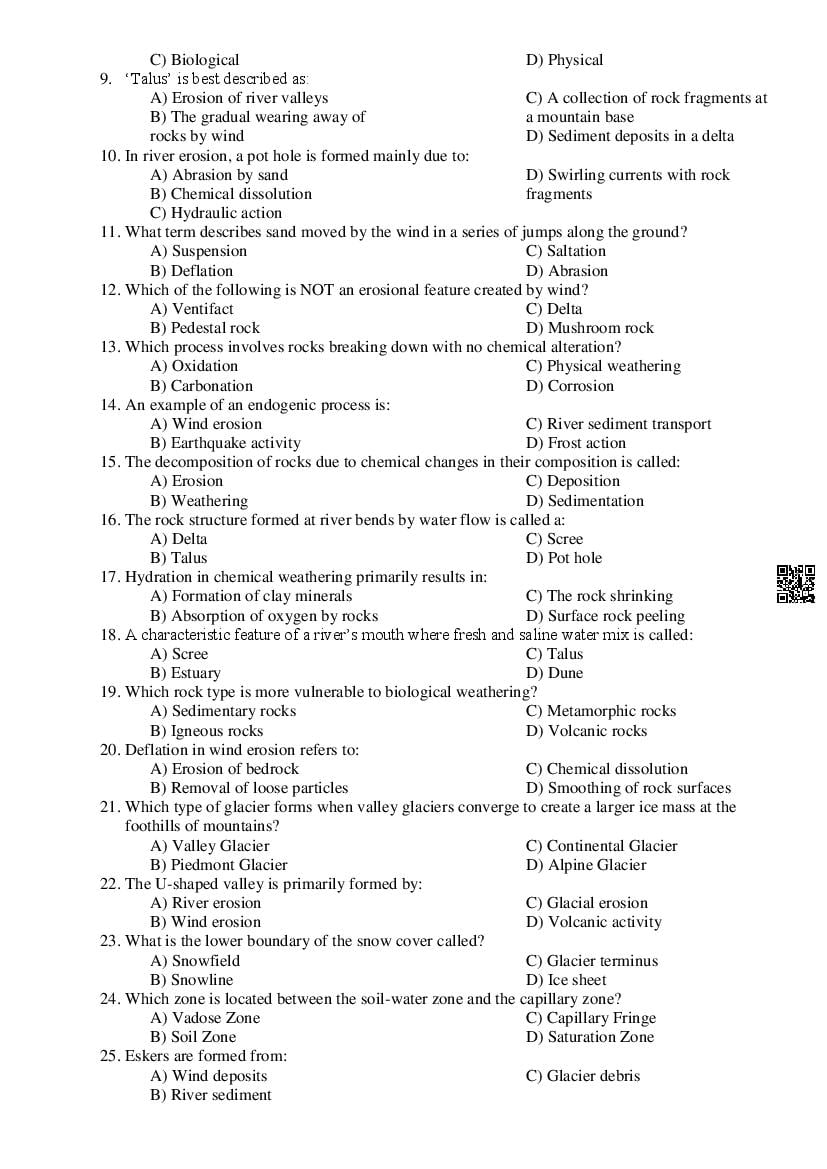 C) Biological
D) Physical

9. 'Talus' is best described as:
A) Erosion of river valleys
B) The gradual wearing away of rocks by wind
C) A collection of rock fragments at a mountain base
D) Sediment deposits in a delta

10. In river erosion, a pot hole is formed mainly due to:
A) Abrasion by sand
B) Chemical dissolution
C) Hydraulic action
D) Swirling currents with rock fragments

11. What term describes sand moved by the wind in a series of jumps along the ground?
A) Suspension
B) Deflation
C) Saltation
D) Abrasion

12. Which of the following is NOT an erosional feature created by wind?
A) Ventifact
B) Pedestal rock
C) Delta
D) Mushroom rock

13. Which process involves rocks breaking down with no chemical alteration?
A) Oxidation
B) Carbonation
C) Physical weathering
D) Corrosion

14. An example of an endogenic process is:
A) Wind erosion
B) Earthquake activity
C) River sediment transport
D) Frost action

15. The decomposition of rocks due to chemical changes in their composition is called:
A) Erosion
B) Weathering
C) Deposition
D) Sedimentation

16. The rock structure formed at river bends by water flow is called a:
A) Delta
B) Talus
C) Scree
D) Pot hole

17. Hydration in chemical weathering primarily results in:
A) Formation of clay minerals
B) Absorption of oxygen by rocks
C) The rock shrinking
D) Surface rock peeling

18. A characteristic feature of a river's mouth where fresh and saline water mix is called:
A) Scree
B) Estuary
C) Talus
D) Dune

19. Which rock type is more vulnerable to biological weathering?
A) Sedimentary rocks
B) Igneous rocks
C) Metamorphic rocks
D) Volcanic rocks

20. Deflation in wind erosion refers to:
A) Erosion of bedrock
B) Removal of loose particles
C) Chemical dissolution
D) Smoothing of rock surfaces

21. Which type of glacier forms when valley glaciers converge to create a larger ice mass at the foothills of mountains?
A) Valley Glacier
B) Piedmont Glacier
C) Continental Glacier
D) Alpine Glacier

22. The U-shaped valley is primarily formed by:
A) River erosion
B) Wind erosion
C) Glacial erosion
D) Volcanic activity

23. What is the lower boundary of the snow cover called?
A) Snowfield
B) Snowline
C) Glacier terminus
D) Ice sheet

24. Which zone is located between the soil-water zone and the capillary zone?
A) Vadose Zone
B) Soil Zone
C) Capillary Fringe
D) Saturation Zone

25. Eskers are formed from:
A) Wind deposits
B) River sediment
C) Glacier debris